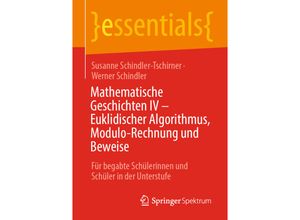 }essentials{

Susanne Schindler-Tschirner · Werner Schindler

Mathematische Geschichten IV – Euklidischer Algorithmus, Modulo-Rechnung und Beweise

Für begabte Schülerinnen und Schüler in der Unterstufe

Springer Spektrum